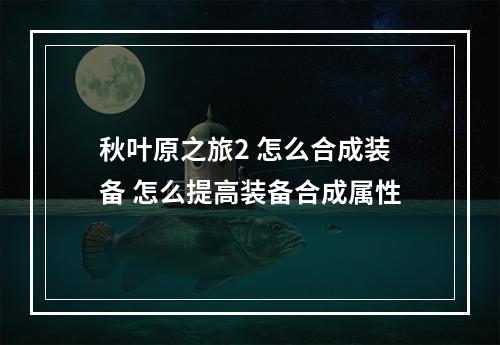 秋叶原之旅2 怎么合成装备 怎么提高装备合成属性